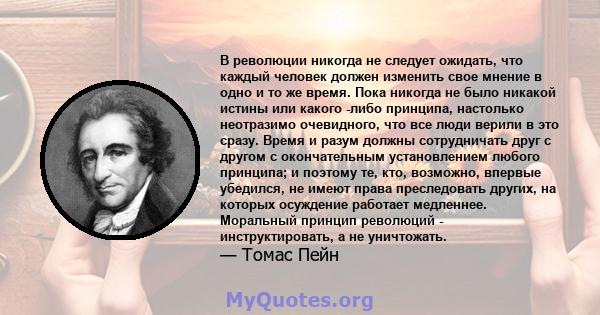 В революции никогда не следует ожидать, что каждый человек должен изменить свое мнение в одно и то же время. Пока никогда не было никакой истины или какого -либо принципа, настолько неотразимо очевидного, что все люди верили в это сразу. Время и разум должны сотрудничать друг с другом с окончательным установлением любого принципа; и поэтому те, кто, возможно, впервые убедился, не имеют права преследовать других, на которых осуждение работает медленнее. Моральный принцип революций - инструктировать, а не уничтожать.
— Томас Пейн

MyQuotes.org